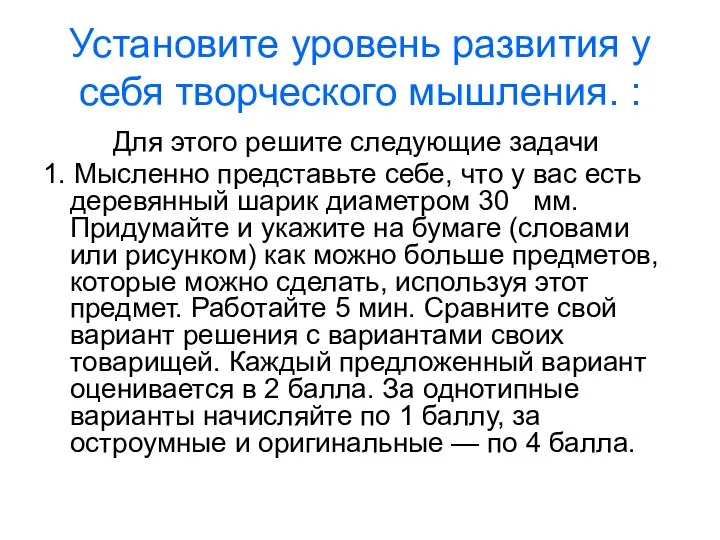 Установите уровень развития у себя творческого мышления. :

Для этого решите следующие задачи

1. Мысленно представьте себе, что у вас есть деревянный шарик диаметром 30 мм. Придумайте и укажите на бумаге (словами или рисунком) как можно больше предметов, которые можно сделать, используя этот предмет. Работайте 5 мин. Сравните свой вариант решения с вариантами своих товарищей. Каждый предложенный вариант оценивается в 2 балла. За однотипные варианты начисляйте по 1 баллу, за остроумные и оригинальные — по 4 балла.